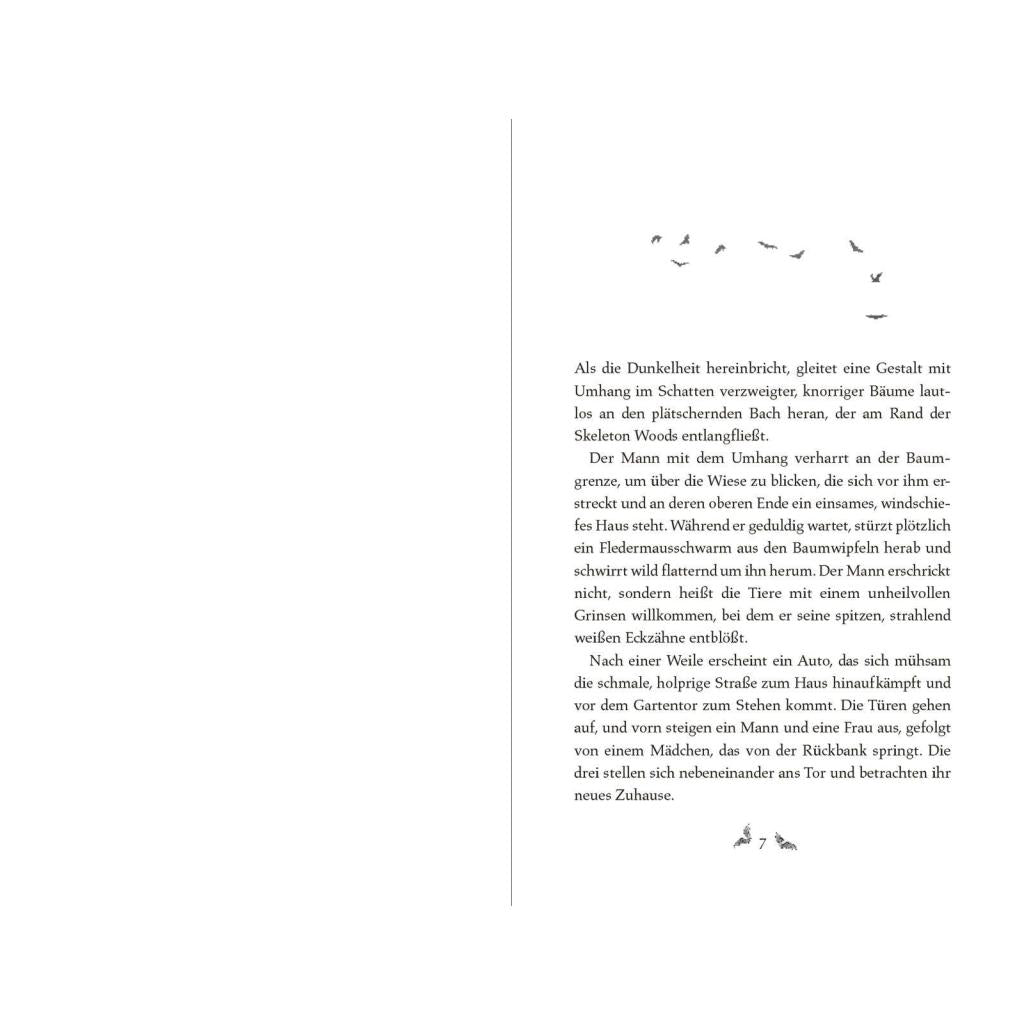 Als die Dunkelheit hereinbricht, gleitet eine Gestalt mit Umhang im Schatten verzweigter, knorriger Bäume lautlos an den plätschernden Bach heran, der am Rand der Skeleton Woods entlangfließt.

Der Mann mit dem Umhang verharrt an der Baumgrenze, um über die Wiese zu blicken, die sich vor ihm erstreckt und an deren oberen Ende ein einsames, windschiefes Haus steht. Während er geduldig wartet, stürzt plötzlich ein Fledermausschwarm aus den Baumwipfeln herab und schwirrt wild flatternd um ihn herum. Der Mann erschrickt nicht, sondern heißt die Tiere mit einem unheilvollen Grinsen willkommen, bei dem er seine spitzen, strahlend weißen Eckzähne entblößt.

Nach einer Weile erscheint ein Auto, das sich mühsam die schmale, holprige Straße zum Haus hinaufkämpft und vor dem Gartentor zum Stehen kommt. Die Türen gehen auf, und vorn steigen ein Mann und eine Frau aus, gefolgt von einem Mädchen, das von der Rückbank springt. Die drei stellen sich nebeneinander ans Tor und betrachten ihr neues Zuhause.

7